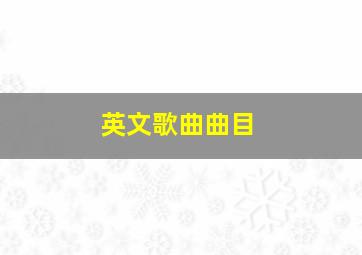 英文歌曲曲目